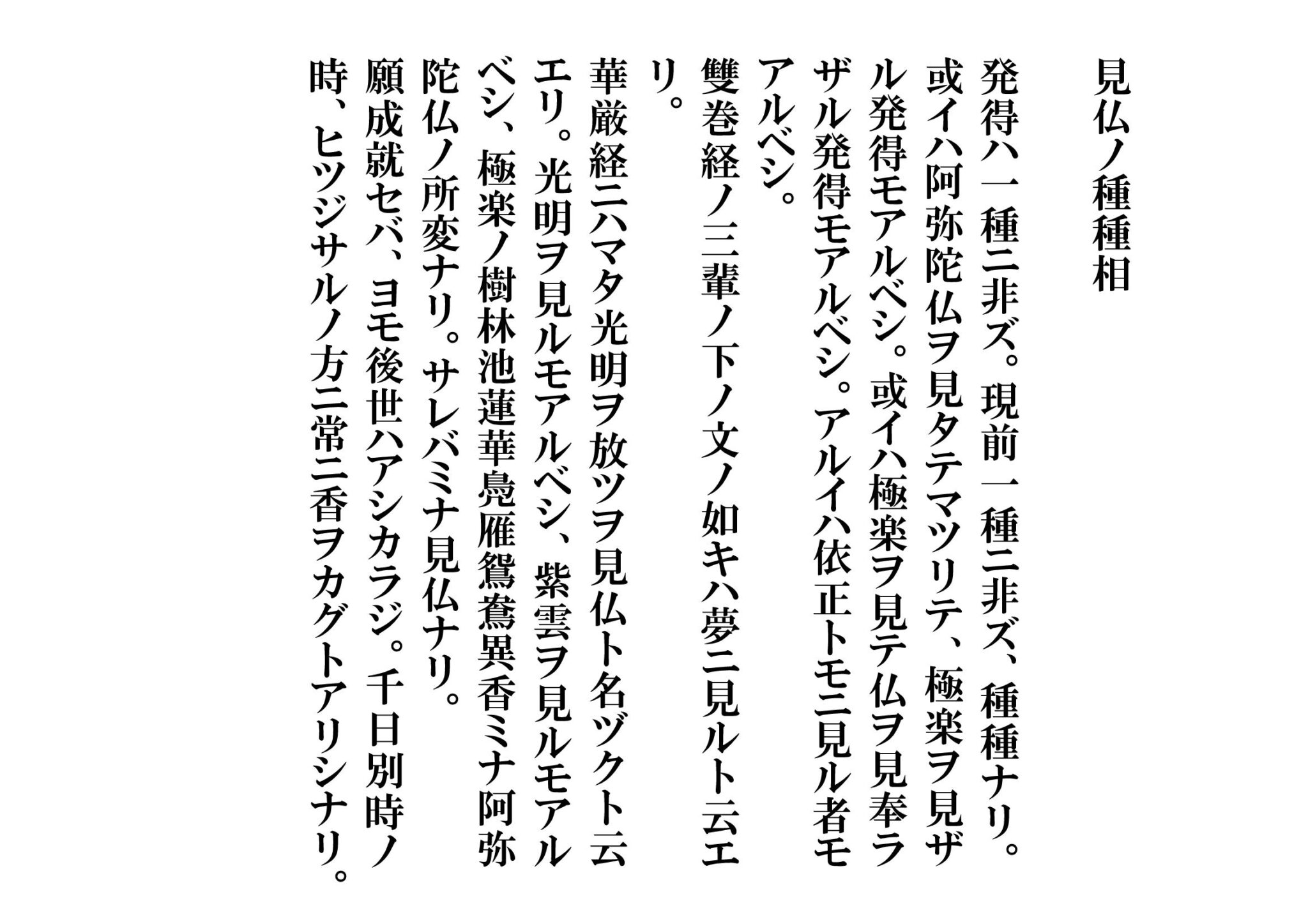 見仏ノ種種相

発得ハ一種ニ非ズ。現前一種ニ非ズ、種種ナリ。或イハ阿弥陀仏ヲ見タテマツリテ、極楽ヲ見ザル発得モアルベシ。或イハ極楽ヲ見テ仏ヲ見奉ラザル発得モアルベシ。アルイハ依正トモニ見ル者モアルベシ。

雙巻経ノ三輩ノ下ノ文ノ如キハ夢ニ見ルト云エリ。

華厳経ニハマタ光明ヲ放ツヲ見仏ト名ヅクト云エリ。光明ヲ見ルモアルベシ、紫雲ヲ見ルモアルベシ、極楽ノ樹林池蓮華鳧雁鴛鴦異香ミナ阿弥陀仏ノ所変ナリ。サレバミナ見仏ナリ。

願成就セバ、ヨモ後世ハアシカラジ。千日別時ノ時、ヒツジサルノ方ニ常ニ香ヲカグトアリシナリ。